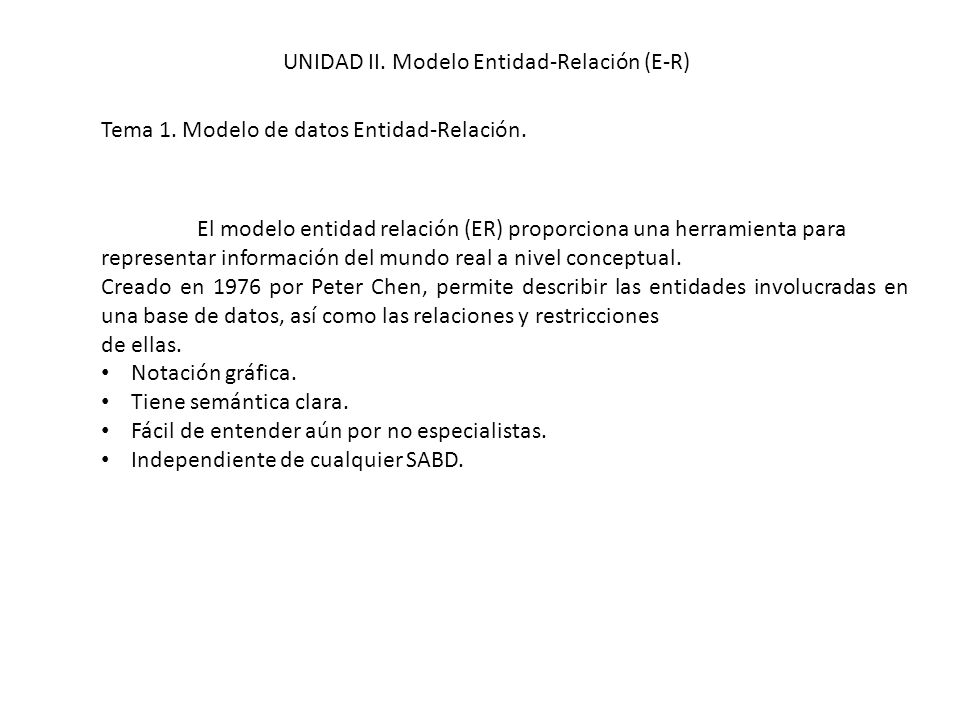 UNIDAD II. Modelo Entidad-Relación (E-R)

Tema 1. Modelo de datos Entidad-Relación.

El modelo entidad relación (ER) proporciona una herramienta para representar información del mundo real a nivel conceptual.
Creado en 1976 por Peter Chen, permite describir las entidades involucradas en una base de datos, así como las relaciones y restricciones de ellas.
• Notación gráfica.
• Tiene semántica clara.
• Fácil de entender aún por no especialistas.
• Independiente de cualquier SABD.